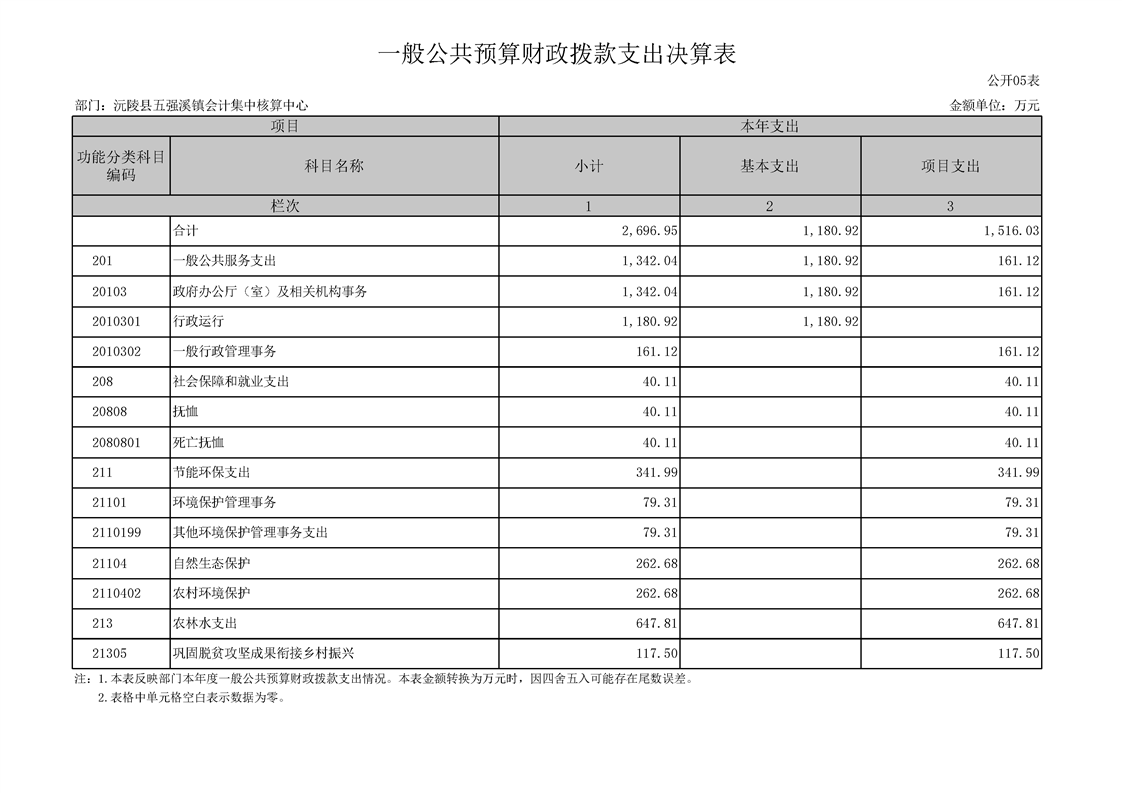 一般公共预算财政拨款支出决算表

公开05表

部门：沅陵县五强溪镇会计集中核算中心

金额单位：万元

| 项目 | | 本年支出 | | |
|---|---|---|---|---|
| 功能分类科目编码 | 科目名称 | 小计 | 基本支出 | 项目支出 |
| 栏次 | | 1 | 2 | 3 |
| | 合计 | 2,696.95 | 1,180.92 | 1,516.03 |
| 201 | 一般公共服务支出 | 1,342.04 | 1,180.92 | 161.12 |
| 20103 | 政府办公厅（室）及相关机构事务 | 1,342.04 | 1,180.92 | 161.12 |
| 2010301 | 行政运行 | 1,180.92 | 1,180.92 | |
| 2010302 | 一般行政管理事务 | 161.12 | | 161.12 |
| 208 | 社会保障和就业支出 | 40.11 | | 40.11 |
| 20808 | 抚恤 | 40.11 | | 40.11 |
| 2080801 | 死亡抚恤 | 40.11 | | 40.11 |
| 211 | 节能环保支出 | 341.99 | | 341.99 |
| 21101 | 环境保护管理事务 | 79.31 | | 79.31 |
| 2110199 | 其他环境保护管理事务支出 | 79.31 | | 79.31 |
| 21104 | 自然生态保护 | 262.68 | | 262.68 |
| 2110402 | 农村环境保护 | 262.68 | | 262.68 |
| 213 | 农林水支出 | 647.81 | | 647.81 |
| 21305 | 巩固脱贫攻坚成果衔接乡村振兴 | 117.50 | | 117.50 |

注：1.本表反映部门本年度一般公共预算财政拨款支出情况。本表金额转换为万元时，因四舍五入可能存在尾数误差。

2.表格中单元格空白表示数据为零。